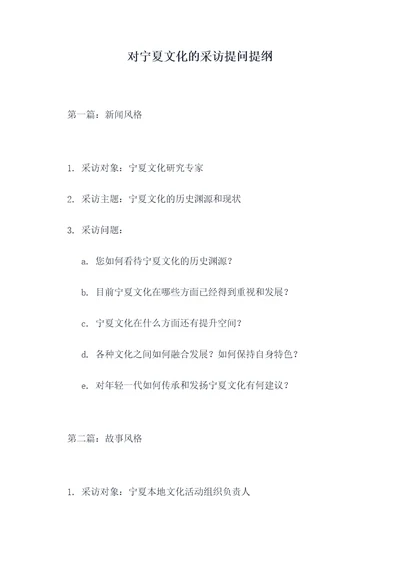 对宁夏文化的采访提问提纲

第一篇：新闻风格

1. 采访对象：宁夏文化研究专家

2. 采访主题：宁夏文化的历史渊源和现状

3. 采访问题：

a. 您如何看待宁夏文化的历史渊源？

b. 目前宁夏文化在哪些方面已经得到重视和发展？

c. 宁夏文化在什么方面还有提升空间？

d. 各种文化之间如何融合发展？如何保持自身特色？

e. 对年轻一代如何传承和发扬宁夏文化有何建议？

第二篇：故事风格

1. 采访对象：宁夏本地文化活动组织负责人